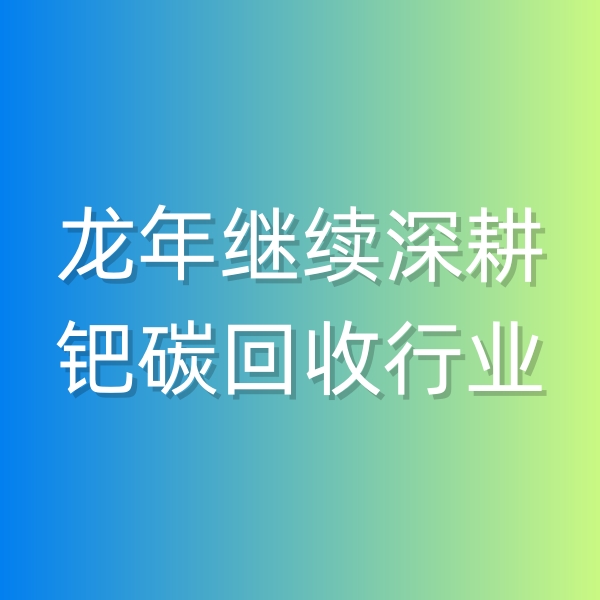 龙年继续深耕
钯碳回收行业